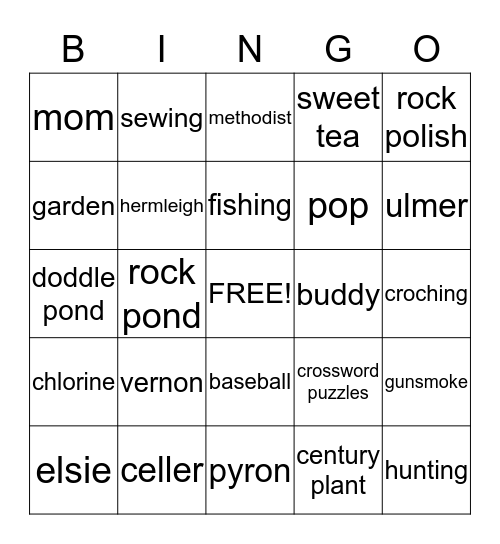 | B | I | N | G | O |
|---|---|---|---|---|
| mom | sewing | methodist | sweet tea | rock polish |
| garden | hermleigh | fishing | pop | ulmer |
| doddle pond | rock pond | FREE! | buddy | croching |
| chlorine | vernon | baseball | crossword puzzles | gunsmoke |
| elsie | celler | pyron | century plant | hunting |